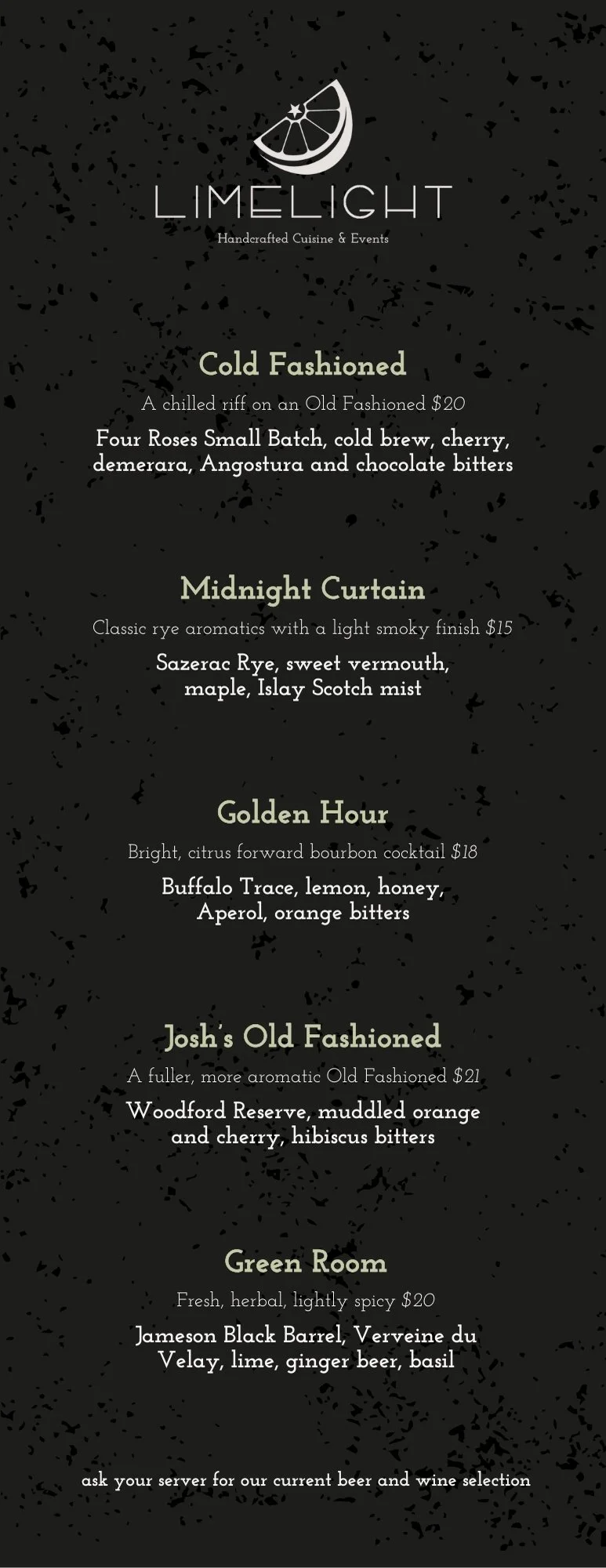 LIMELIGHT
Handcrafted Cuisine & Events

Cold Fashioned
A chilled riff on an Old Fashioned $20
Four Roses Small Batch, cold brew, cherry, demerara, Angostura and chocolate bitters

Midnight Curtain
Classic rye aromatics with a light smoky finish $15
Sazerac Rye, sweet vermouth, maple, Islay Scotch mist

Golden Hour
Bright, citrus forward bourbon cocktail $18
Buffalo Trace, lemon, honey, Aperol, orange bitters

Josh's Old Fashioned
A fuller, more aromatic Old Fashioned $21
Woodford Reserve, muddled orange and cherry, hibiscus bitters

Green Room
Fresh, herbal, lightly spicy $20
Jameson Black Barrel, Verveine du Velay, lime, ginger beer, basil

ask your server for our current beer and wine selection